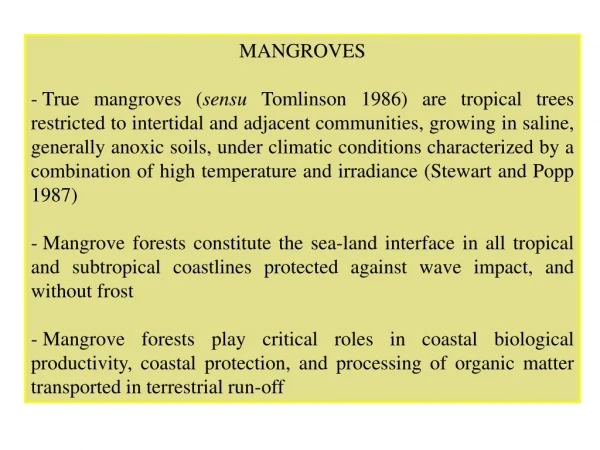 MANGROVES

- True mangroves (sensu Tomlinson 1986) are tropical trees restricted to intertidal and adjacent communities, growing in saline, generally anoxic soils, under climatic conditions characterized by a combination of high temperature and irradiance (Stewart and Popp 1987)

- Mangrove forests constitute the sea-land interface in all tropical and subtropical coastlines protected against wave impact, and without frost

- Mangrove forests play critical roles in coastal biological productivity, coastal protection, and processing of organic matter transported in terrestrial run-off